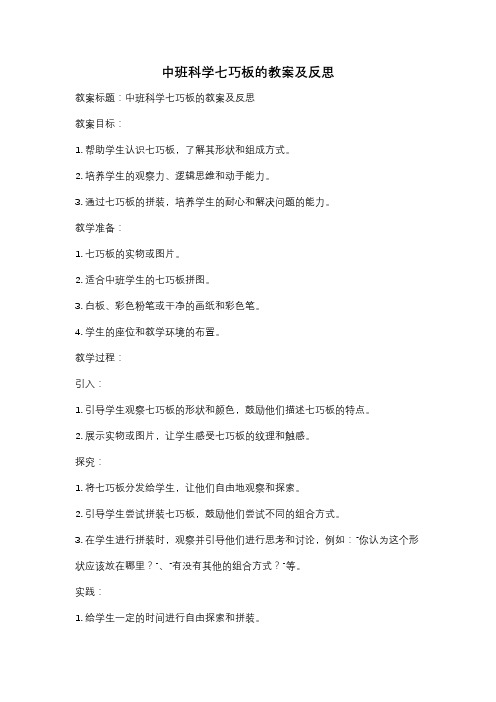 中班科学七巧板的教案及反思

教案标题：中班科学七巧板的教案及反思

教案目标：

1. 帮助学生认识七巧板，了解其形状和组成方式。

2. 培养学生的观察力、逻辑思维和动手能力。

3. 通过七巧板的拼装，培养学生的耐心和解决问题的能力。

教学准备：

1. 七巧板的实物或图片。

2. 适合中班学生的七巧板拼图。

3. 白板、彩色粉笔或干净的画纸和彩色笔。

4. 学生的座位和教学环境的布置。

教学过程：

引入：

1. 引导学生观察七巧板的形状和颜色，鼓励他们描述七巧板的特点。

2. 展示实物或图片，让学生感受七巧板的纹理和触感。

探究：

1. 将七巧板分发给学生，让他们自由地观察和探索。

2. 引导学生尝试拼装七巧板，鼓励他们尝试不同的组合方式。

3. 在学生进行拼装时，观察并引导他们进行思考和讨论，例如："你认为这个形状应该放在哪里？"、"有没有其他的组合方式？"等。

实践：

1. 给学生一定的时间进行自由探索和拼装。